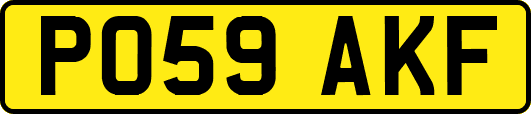 PO59 AKF